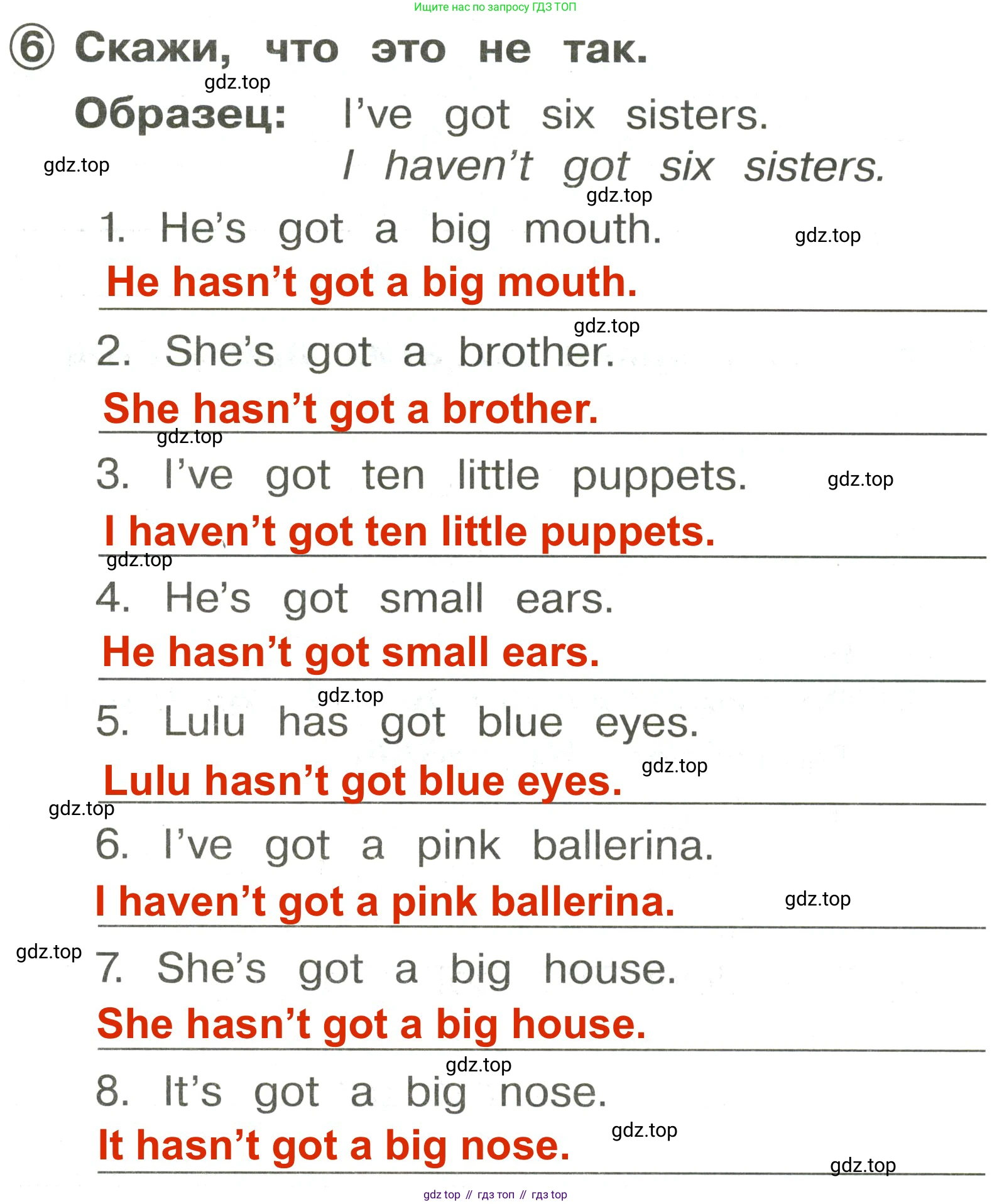 Ищите нас по запросу ГДЗ ТОП

⑥ Скажи, что это не так.

Образец: I've got six sisters.
I haven't got six sisters.

1. He's got a big mouth.
He hasn't got a big mouth.

2. She's got a brother.
She hasn't got a brother.

3. I've got ten little puppets.
I haven't got ten little puppets.

4. He's got small ears.
He hasn't got small ears.

5. Lulu has got blue eyes.
Lulu hasn't got blue eyes.

6. I've got a pink ballerina.
I haven't got a pink ballerina.

7. She's got a big house.
She hasn't got a big house.

8. It's got a big nose.
It hasn't got a big nose.

gdz top // гдз топ // гдз top

gdz.top